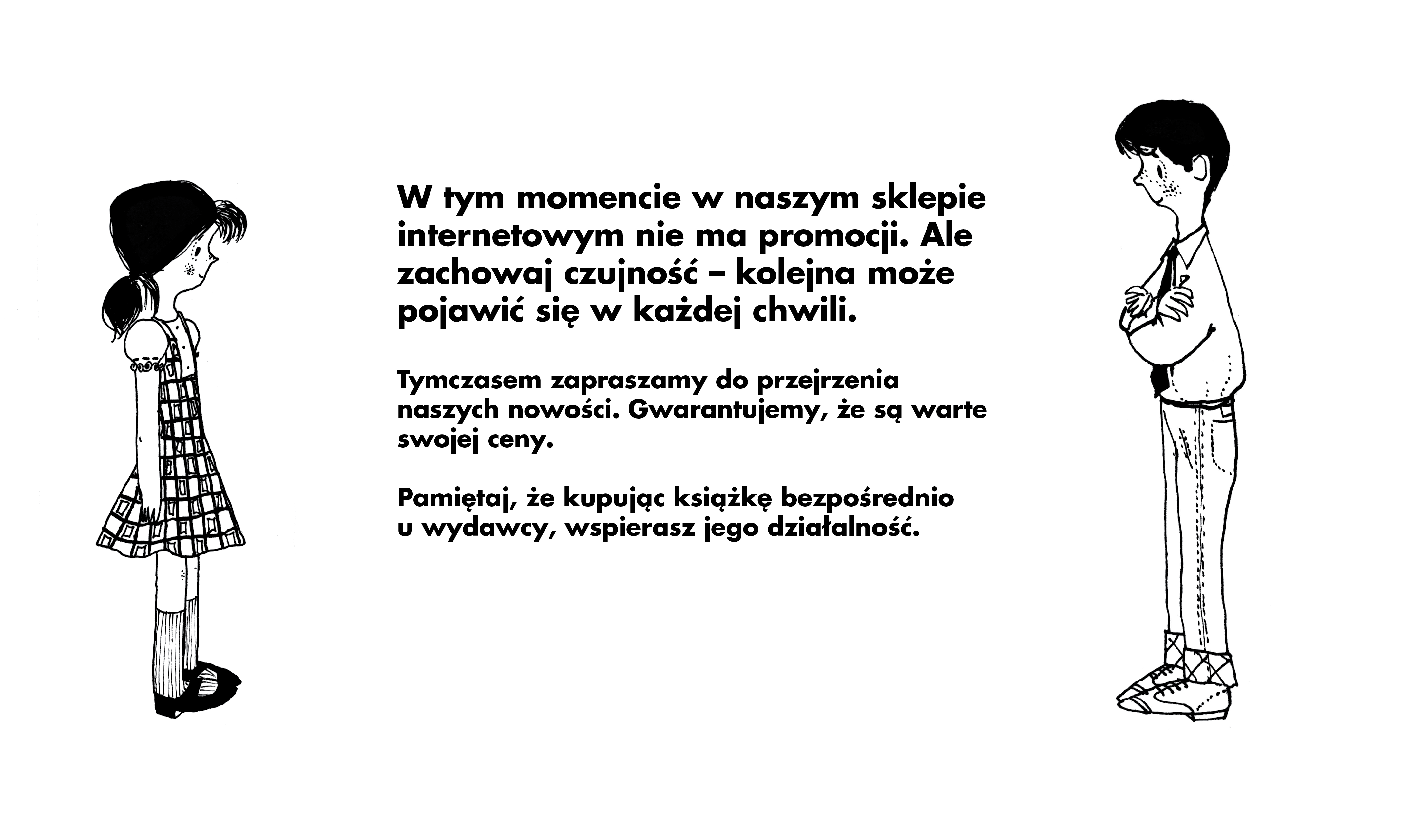 W tym momencie w naszym sklepie internetowym nie ma promocji. Ale zachowaj czujność – kolejna może pojawić się w każdej chwili.

Tymczasem zapraszamy do przejrzenia naszych nowości. Gwarantujemy, że są warte swojej ceny.

Pamiętaj, że kupując książkę bezpośrednio u wydawcy, wspierasz jego działalność.